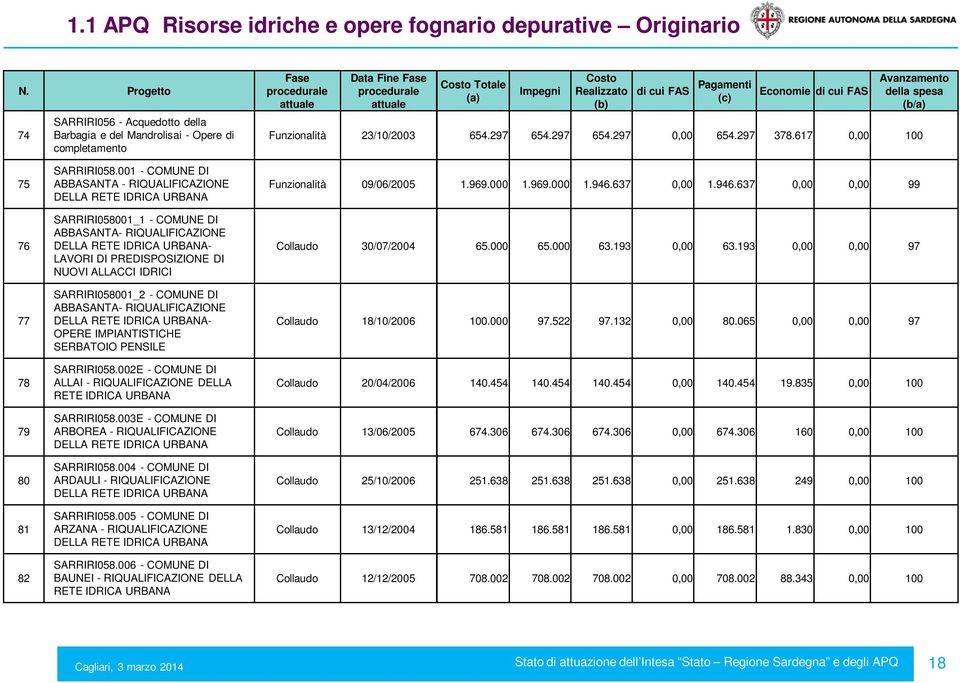 1.1 APQ Risorse idriche e opere fognario depurative – Originario

REGIONE AUTONOMA DELLA SARDEGNA

| N. | Progetto | Fase procedurale attuale | Data Fine Fase procedurale attuale | Costo Totale (a) | Impegni | Costo Realizzato (b) | di cui FAS | Pagamenti (c) | Economie | di cui FAS | Avanzamento della spesa (b/a) |
|---|---|---|---|---|---|---|---|---|---|---|---|
| 74 | SARRIRI056 - Acquedotto della Barbagia e del Mandrolisai - Opere di completamento | Funzionalità | 23/10/2003 | 654.297 | 654.297 | 654.297 | 0,00 | 654.297 | 378.617 | 0,00 | 100 |
| 75 | SARRIRI058.001 - COMUNE DI ABBASANTA - RIQUALIFICAZIONE DELLA RETE IDRICA URBANA | Funzionalità | 09/06/2005 | 1.969.000 | 1.969.000 | 1.946.637 | 0,00 | 1.946.637 | 0,00 | 0,00 | 99 |
| 76 | SARRIRI058001_1 - COMUNE DI ABBASANTA- RIQUALIFICAZIONE DELLA RETE IDRICA URBANA- LAVORI DI PREDISPOSIZIONE DI NUOVI ALLACCI IDRICI | Collaudo | 30/07/2004 | 65.000 | 65.000 | 63.193 | 0,00 | 63.193 | 0,00 | 0,00 | 97 |
| 77 | SARRIRI058001_2 - COMUNE DI ABBASANTA- RIQUALIFICAZIONE DELLA RETE IDRICA URBANA- OPERE IMPIANTISTICHE SERBATOIO PENSILE | Collaudo | 18/10/2006 | 100.000 | 97.522 | 97.132 | 0,00 | 80.065 | 0,00 | 0,00 | 97 |
| 78 | SARRIRI058.002E - COMUNE DI ALLAI - RIQUALIFICAZIONE DELLA RETE IDRICA URBANA | Collaudo | 20/04/2006 | 140.454 | 140.454 | 140.454 | 0,00 | 140.454 | 19.835 | 0,00 | 100 |
| 79 | SARRIRI058.003E - COMUNE DI ARBOREA - RIQUALIFICAZIONE DELLA RETE IDRICA URBANA | Collaudo | 13/06/2005 | 674.306 | 674.306 | 674.306 | 0,00 | 674.306 | 160 | 0,00 | 100 |
| 80 | SARRIRI058.004 - COMUNE DI ARDAULI - RIQUALIFICAZIONE DELLA RETE IDRICA URBANA | Collaudo | 25/10/2006 | 251.638 | 251.638 | 251.638 | 0,00 | 251.638 | 249 | 0,00 | 100 |
| 81 | SARRIRI058.005 - COMUNE DI ARZANA - RIQUALIFICAZIONE DELLA RETE IDRICA URBANA | Collaudo | 13/12/2004 | 186.581 | 186.581 | 186.581 | 0,00 | 186.581 | 1.830 | 0,00 | 100 |
| 82 | SARRIRI058.006 - COMUNE DI BAUNEI - RIQUALIFICAZIONE DELLA RETE IDRICA URBANA | Collaudo | 12/12/2005 | 708.002 | 708.002 | 708.002 | 0,00 | 708.002 | 88.343 | 0,00 | 100 |

Cagliari, 3 marzo 2014

Stato di attuazione dell'Intesa "Stato – Regione Sardegna" e degli APQ

18